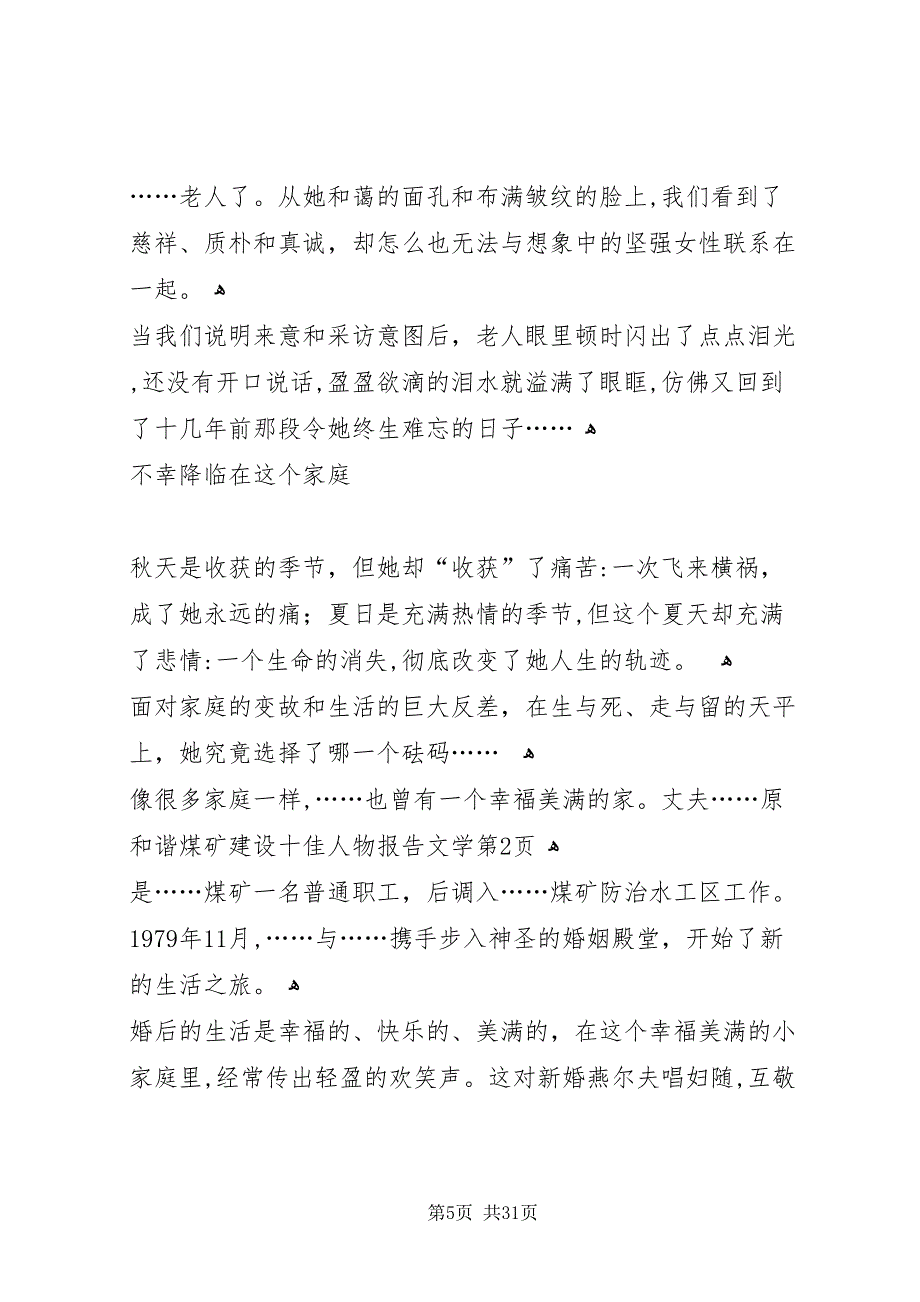 ……老人了。从她和蔼的面孔和布满皱纹的脸上,我们看到了慈祥、质朴和真诚，却怎么也无法与想象中的坚强女性联系在一起。

当我们说明来意和采访意图后，老人眼里顿时闪出了点点泪光,还没有开口说话,盈盈欲滴的泪水就溢满了眼眶,仿佛又回到了十几年前那段令她终生难忘的日子……

不幸降临在这个家庭

秋天是收获的季节，但她却“收获”了痛苦:一次飞来横祸，成了她永远的痛；夏日是充满热情的季节,但这个夏天却充满了悲情:一个生命的消失,彻底改变了她人生的轨迹。

面对家庭的变故和生活的巨大反差，在生与死、走与留的天平上，她究竟选择了哪一个砝码……

像很多家庭一样,……也曾有一个幸福美满的家。丈夫……原和谐煤矿建设十佳人物报告文学第2页

是……煤矿一名普通职工，后调入……煤矿防治水工区工作。1979年11月,……与……携手步入神圣的婚姻殿堂，开始了新的生活之旅。

婚后的生活是幸福的、快乐的、美满的，在这个幸福美满的小家庭里,经常传出轻盈的欢笑声。这对新婚燕尔夫唱妇随,互敬

第5页 共31页